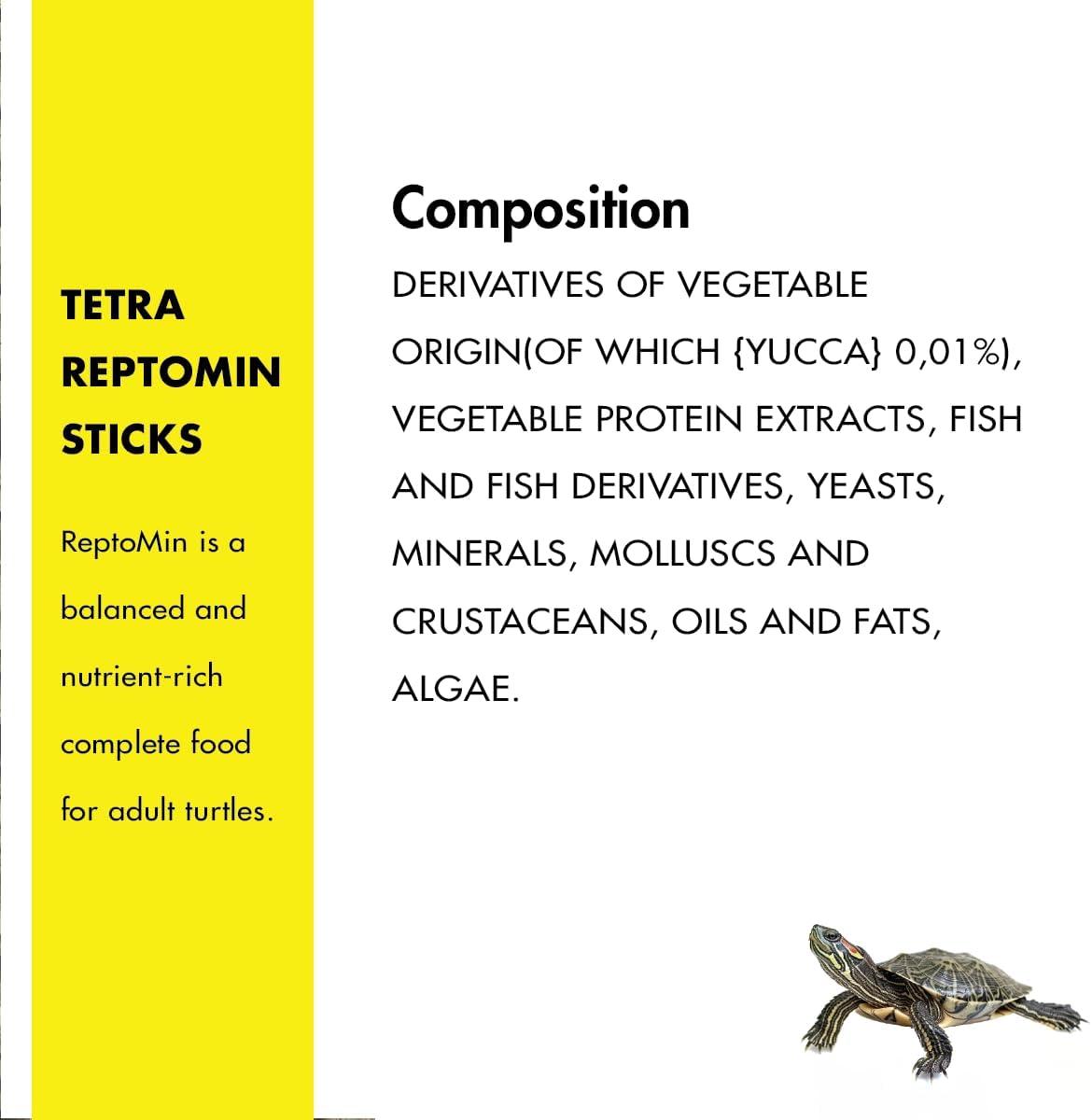 TETRA REPTOMIN STICKS

ReptoMin is a balanced and nutrient-rich complete food for adult turtles.

Composition

DERIVATIVES OF VEGETABLE ORIGIN(OF WHICH {YUCCA} 0,01%), VEGETABLE PROTEIN EXTRACTS, FISH AND FISH DERIVATIVES, YEASTS, MINERALS, MOLLUSCS AND CRUSTACEANS, OILS AND FATS, ALGAE.